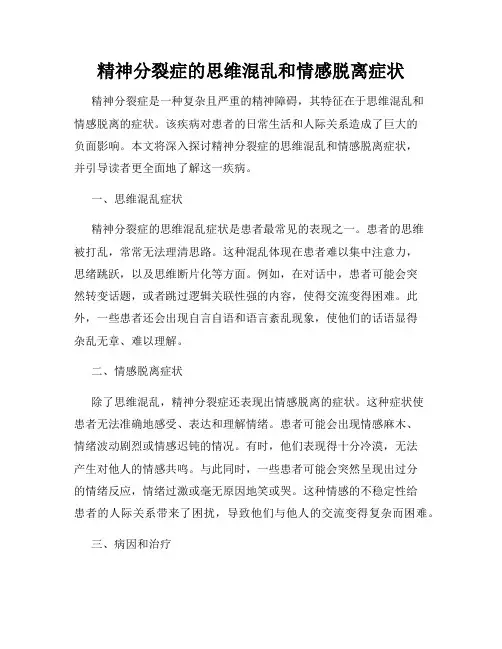 精神分裂症的思维混乱和情感脱离症状

精神分裂症是一种复杂且严重的精神障碍，其特征在于思维混乱和情感脱离的症状。该疾病对患者的日常生活和人际关系造成了巨大的负面影响。本文将深入探讨精神分裂症的思维混乱和情感脱离症状，并引导读者更全面地了解这一疾病。

一、思维混乱症状

精神分裂症的思维混乱症状是患者最常见的表现之一。患者的思维被打乱，常常无法理清思路。这种混乱体现在患者难以集中注意力，思绪跳跃，以及思维断片化等方面。例如，在对话中，患者可能会突然转变话题，或者跳过逻辑关联性强的内容，使得交流变得困难。此外，一些患者还会出现自言自语和语言紊乱现象，使他们的话语显得杂乱无章、难以理解。

二、情感脱离症状

除了思维混乱，精神分裂症还表现出情感脱离的症状。这种症状使患者无法准确地感受、表达和理解情绪。患者可能会出现情感麻木、情绪波动剧烈或情感迟钝的情况。有时，他们表现得十分冷漠，无法产生对他人的情感共鸣。与此同时，一些患者可能会突然呈现出过分的情绪反应，情绪过激或毫无原因地笑或哭。这种情感的不稳定性给患者的人际关系带来了困扰，导致他们与他人的交流变得复杂而困难。

三、病因和治疗